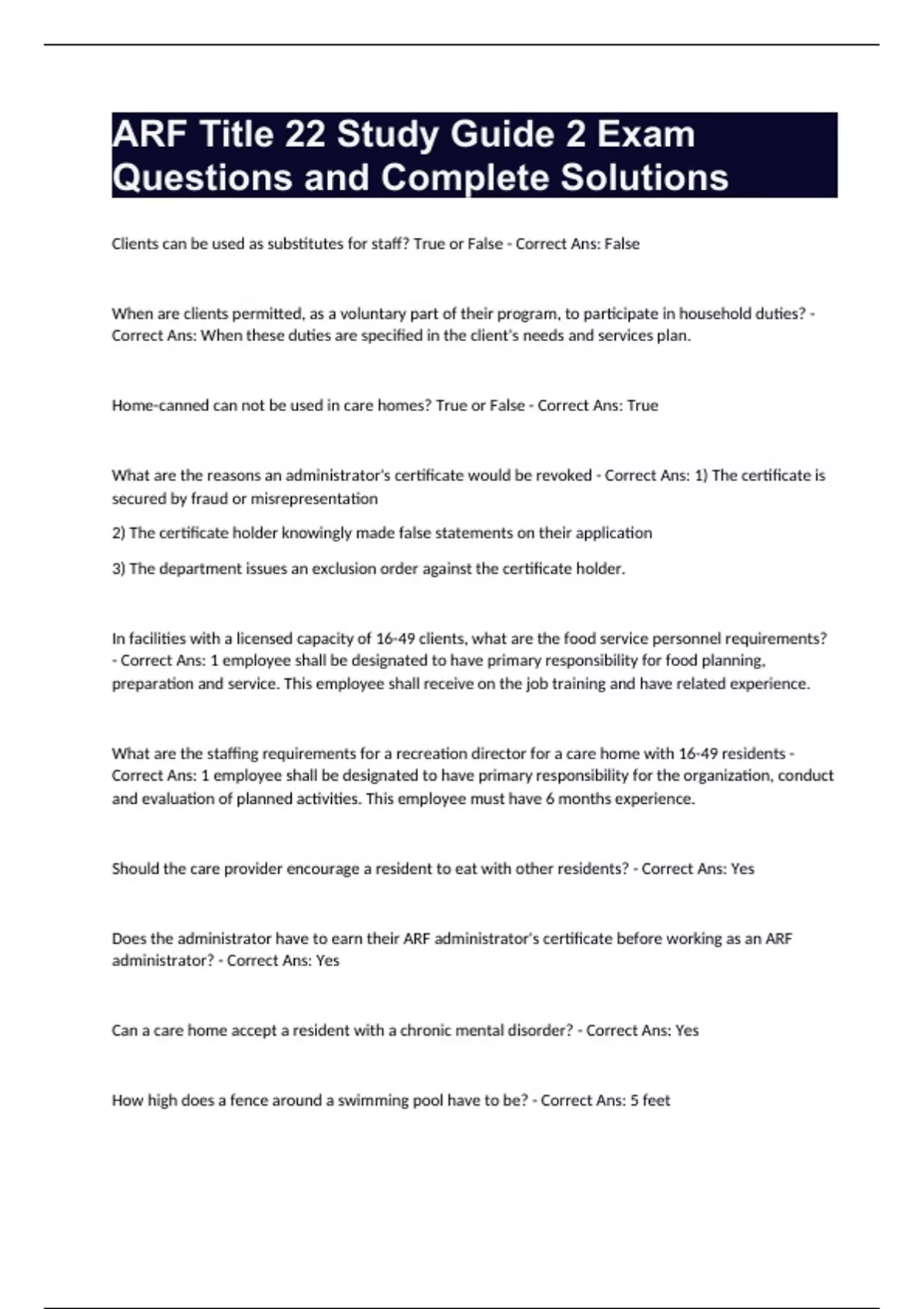 ARF Title 22 Study Guide 2 Exam Questions and Complete Solutions

Clients can be used as substitutes for staff? True or False - Correct Ans: False

When are clients permitted, as a voluntary part of their program, to participate in household duties? - Correct Ans: When these duties are specified in the client's needs and services plan.

Home-canned can not be used in care homes? True or False - Correct Ans: True

What are the reasons an administrator's certificate would be revoked - Correct Ans: 1) The certificate is secured by fraud or misrepresentation

2) The certificate holder knowingly made false statements on their application

3) The department issues an exclusion order against the certificate holder.

In facilities with a licensed capacity of 16-49 clients, what are the food service personnel requirements? - Correct Ans: 1 employee shall be designated to have primary responsibility for food planning, preparation and service. This employee shall receive on the job training and have related experience.

What are the staffing requirements for a recreation director for a care home with 16-49 residents - Correct Ans: 1 employee shall be designated to have primary responsibility for the organization, conduct and evaluation of planned activities. This employee must have 6 months experience.

Should the care provider encourage a resident to eat with other residents? - Correct Ans: Yes

Does the administrator have to earn their ARF administrator's certificate before working as an ARF administrator? - Correct Ans: Yes

Can a care home accept a resident with a chronic mental disorder? - Correct Ans: Yes

How high does a fence around a swimming pool have to be? - Correct Ans: 5 feet